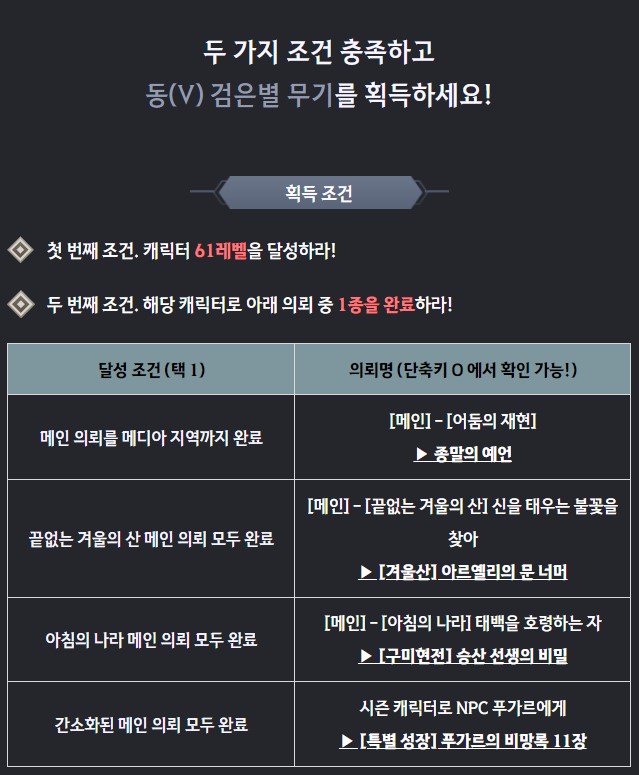 두 가지 조건 충족하고
동(V) 검은별 무기를 획득하세요!

획득 조건

첫 번째 조건. 캐릭터 61레벨을 달성하라!

두 번째 조건. 해당 캐릭터로 아래 의뢰 중 1종을 완료하라!

| 달성 조건 (택 1) | 의뢰명 (단축키 O 에서 확인 가능!) |
|---|---|
| 메인 의뢰를 메디아 지역까지 완료 | [메인] - [어둠의 재현] ▶ 종말의 예언 |
| 끝없는 겨울의 산 메인 의뢰 모두 완료 | [메인] - [끝없는 겨울의 산] 신을 태우는 불꽃을 찾아 ▶ [겨울산] 아르옐리의 문 너머 |
| 아침의 나라 메인 의뢰 모두 완료 | [메인] - [아침의 나라] 태백을 호령하는 자 ▶ [구미현전] 승산 선생의 비밀 |
| 간소화된 메인 의뢰 모두 완료 | 시즌 캐릭터로 NPC 푸가르에게 ▶ [특별 성장] 푸가르의 비망록 11장 |